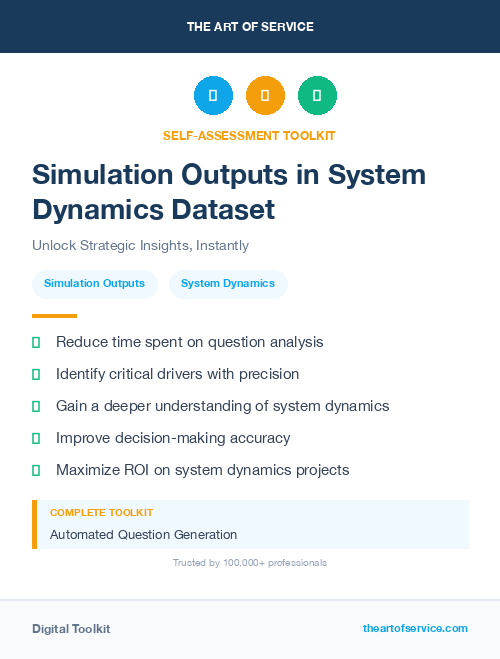 THE ART OF SERVICE

SELF-ASSESSMENT TOOLKIT

Simulation Outputs in System Dynamics Dataset

Unlock Strategic Insights, Instantly

Simulation Outputs System Dynamics

Reduce time spent on question analysis

Identify critical drivers with precision

Gain a deeper understanding of system dynamics

Improve decision-making accuracy

Maximize ROI on system dynamics projects

COMPLETE TOOLKIT

Automated Question Generation

Trusted by 100,000+ professionals

Digital Toolkit

theartofservice.com